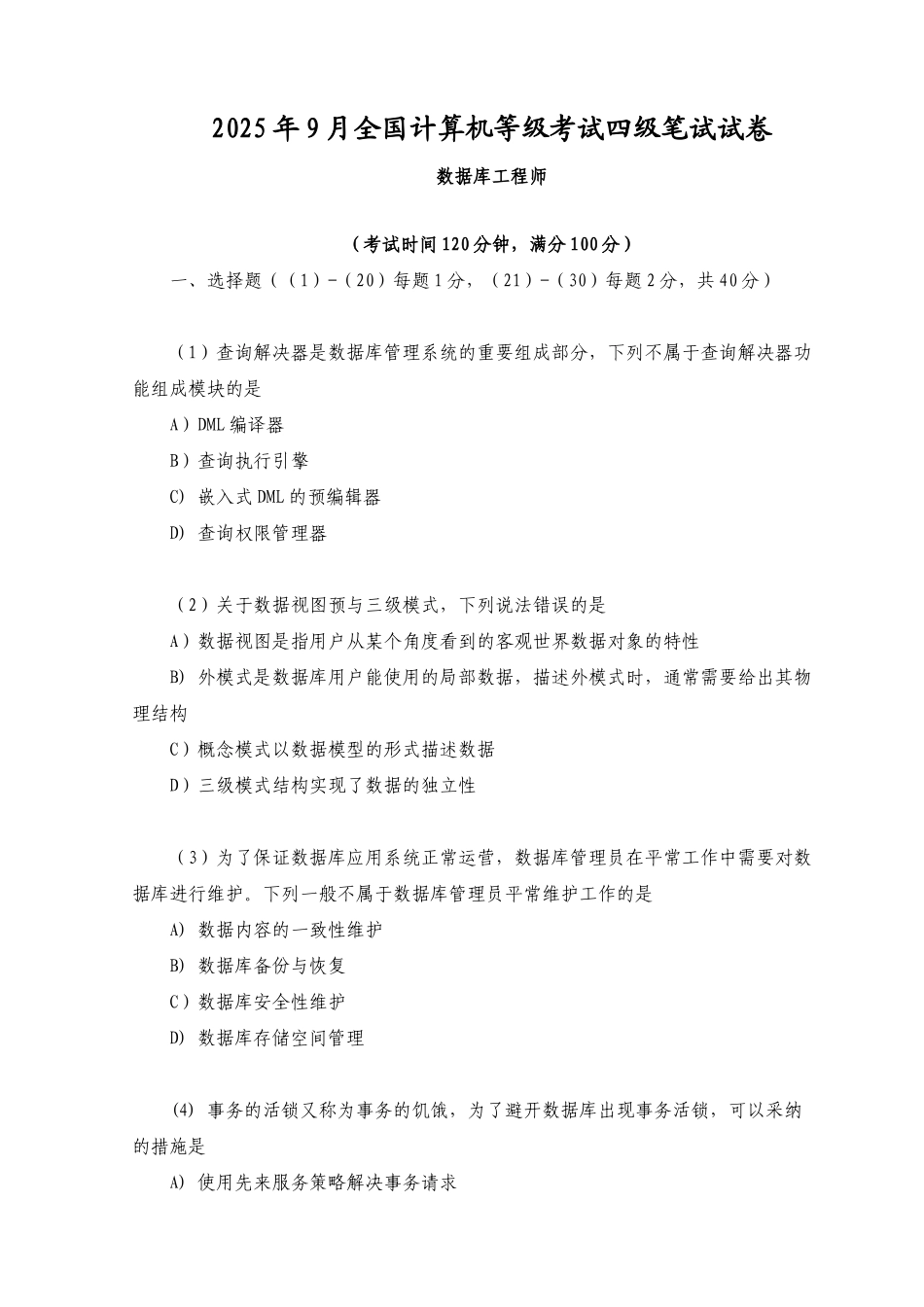 2025年9月全国计算机等级考试四级笔试试卷

数据库工程师

（考试时间120分钟，满分100分）

一、选择题（（1）-（20）每题1分，（21）-（30）每题2分，共40分）

（1）查询解决器是数据库管理系统的重要组成部分，下列不属于查询解决器功能组成模块的是

A）DML编译器

B）查询执行引擎

C) 嵌入式DML的预编辑器

D) 查询权限管理器

（2）关于数据视图预与三级模式，下列说法错误的是

A）数据视图是指用户从某个角度看到的客观世界数据对象的特性

B) 外模式是数据库用户能使用的局部数据，描述外模式时，通常需要给出其物理结构

C）概念模式以数据模型的形式描述数据

D）三级模式结构实现了数据的独立性

（3）为了保证数据库应用系统正常运营，数据库管理员在平常工作中需要对数据库进行维护。下列一般不属于数据库管理员平常维护工作的是

A) 数据内容的一致性维护

B) 数据库备份与恢复

C）数据库安全性维护

D) 数据库存储空间管理

(4) 事务的活锁又称为事务的饥饿，为了避开数据库出现事务活锁，可以采纳的措施是

A) 使用先来服务策略解决事务请求